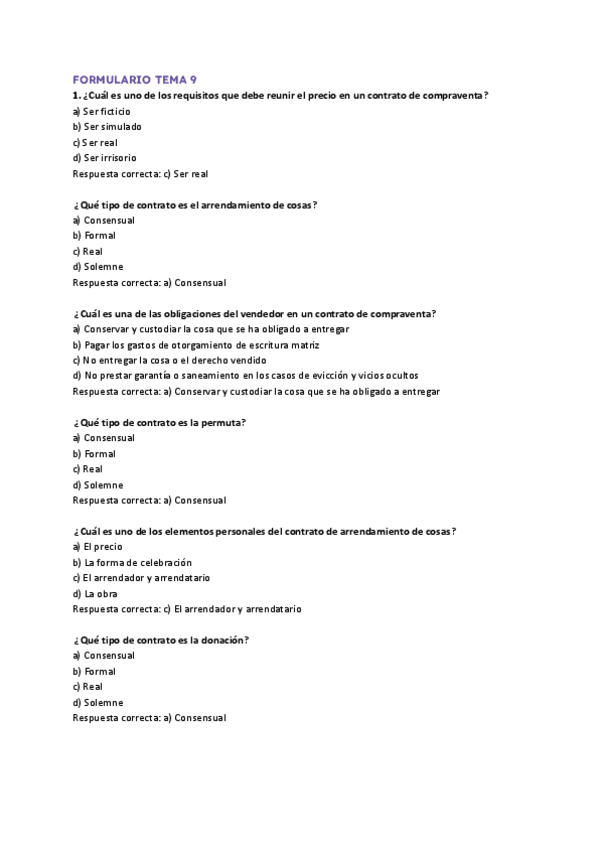 FORMULARIO TEMA 9

1. ¿Cuál es uno de los requisitos que debe reunir el precio en un contrato de compraventa?
a) Ser ficticio
b) Ser simulado
c) Ser real
d) Ser irrisorio
Respuesta correcta: c) Ser real

¿Qué tipo de contrato es el arrendamiento de cosas?
a) Consensual
b) Formal
c) Real
d) Solemne
Respuesta correcta: a) Consensual

¿Cuál es una de las obligaciones del vendedor en un contrato de compraventa?
a) Conservar y custodiar la cosa que se ha obligado a entregar
b) Pagar los gastos de otorgamiento de escritura matriz
c) No entregar la cosa o el derecho vendido
d) No prestar garantía o saneamiento en los casos de evicción y vicios ocultos
Respuesta correcta: a) Conservar y custodiar la cosa que se ha obligado a entregar

¿Qué tipo de contrato es la permuta?
a) Consensual
b) Formal
c) Real
d) Solemne
Respuesta correcta: a) Consensual

¿Cuál es uno de los elementos personales del contrato de arrendamiento de cosas?
a) El precio
b) La forma de celebración
c) El arrendador y arrendatario
d) La obra
Respuesta correcta: c) El arrendador y arrendatario

¿Qué tipo de contrato es la donación?
a) Consensual
b) Formal
c) Real
d) Solemne
Respuesta correcta: a) Consensual